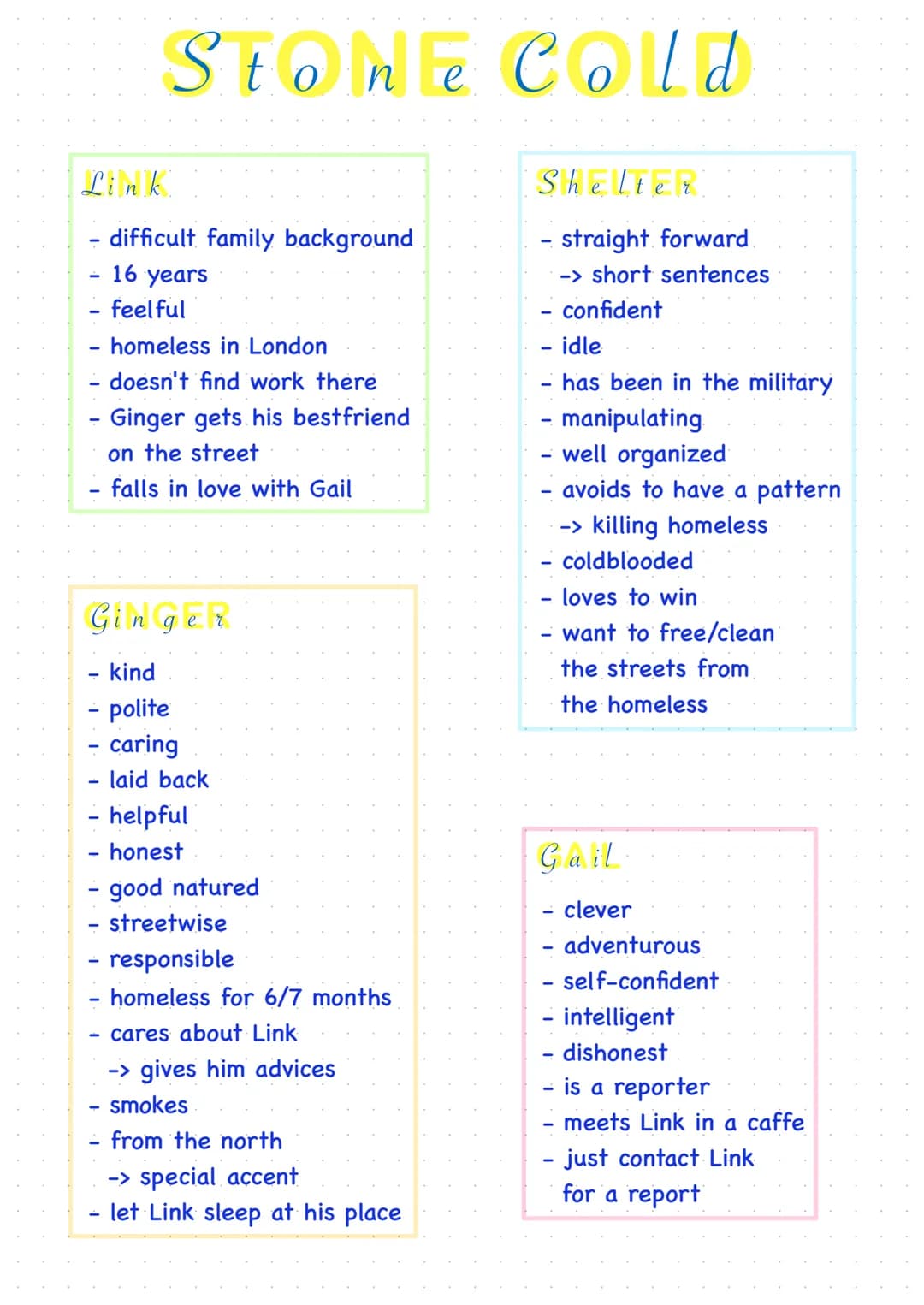 STONE COLD
Stone Cold

LINK
Link

- difficult family background
- 16 years
- feelful
- homeless in London
- doesn't find work there
- Ginger gets his bestfriend on the street
- falls in love with Gail

GINGER
Ginger

- kind
- polite
- caring
- laid back
- helpful
- honest
- good natured
- streetwise
- responsible
- homeless for 6/7 months
- cares about Link
-> gives him advices
- smokes
- from the north
-> special accent
- let Link sleep at his place

SHELTER
Shelter

- straight forward
-> short sentences
- confident
- idle
- has been in the military
- manipulating
- well organized
- avoids to have a pattern
-> killing homeless
- coldblooded
- loves to win
- want to free/clean the streets from the homeless

GAIL
Gail

- clever
- adventurous
- self-confident
- intelligent
- dishonest
- is a reporter
- meets Link in a caffe
- just contact Link for a report